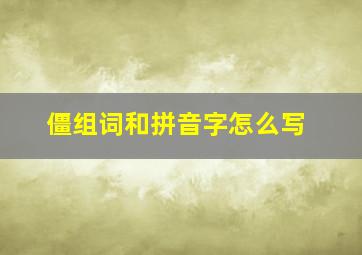 僵组词和拼音字怎么写